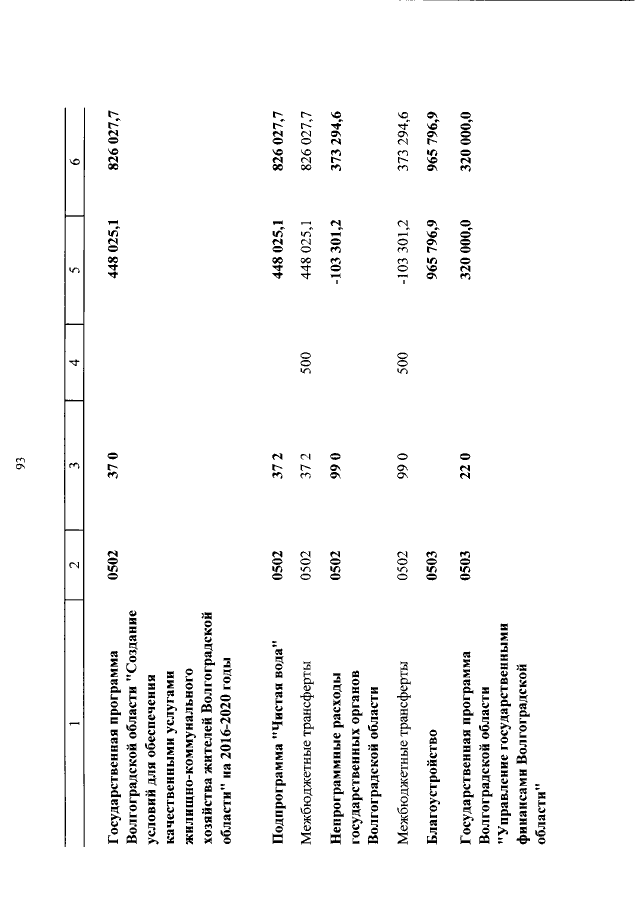 93

| 1 | 2 | 3 | 4 | 5 | 6 |
|---|---|---|---|---|---|
| Государственная программа Волгоградской области "Создание условий для обеспечения качественными услугами жилищно-коммунального хозяйства жителей Волгоградской области" на 2016-2020 годы | 0502 | 37 0 | | 448 025,1 | 826 027,7 |
| Подпрограмма "Чистая вода" | 0502 | 37 2 | | 448 025,1 | 826 027,7 |
| Межбюджетные трансферты | 0502 | 37 2 | 500 | 448 025,1 | 826 027,7 |
| Непрограммные расходы государственных органов Волгоградской области | 0502 | 99 0 | | -103 301,2 | 373 294,6 |
| Межбюджетные трансферты | 0502 | 99 0 | 500 | -103 301,2 | 373 294,6 |
| Благоустройство | 0503 | | | 965 796,9 | 965 796,9 |
| Государственная программа Волгоградской области "Управление государственными финансами Волгоградской области" | 0503 | 22 0 | | 320 000,0 | 320 000,0 |